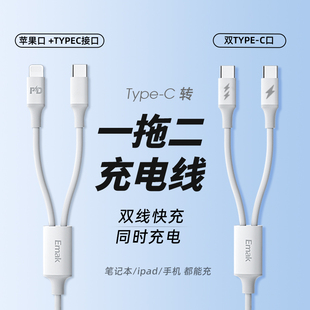 苹果口 +TYPEC接口

双TYPE-C口

PD

Type-C 转

一拖二
充电线

双线快充
同时充电

Emak

Emak

笔记本/ipad/手机 都能充